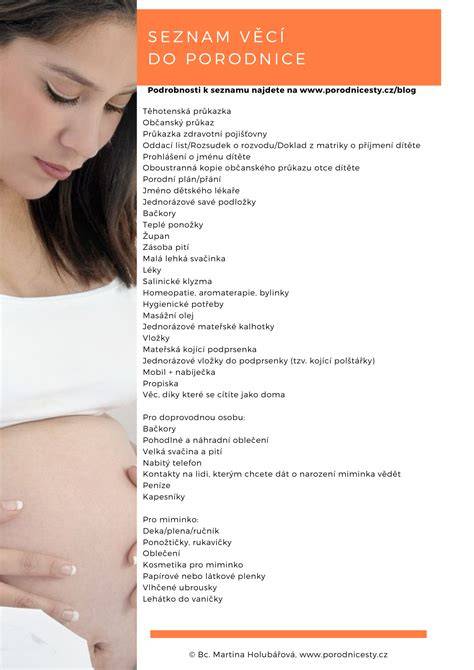 SEZNAM VĚCÍ
DO PORODNICE

Podrobnosti k seznamu najdete na www.porodnicesty.cz/blog

Těhotenská průkazka
Občanský průkaz
Průkazka zdravotní pojišťovny
Oddací list/Rozsudek o rozvodu/Doklad z matriky o příjmení dítěte
Prohlášení o jménu dítěte
Oboustranná kopie občanského průkazu otce dítěte
Porodní plán/přání
Jméno dětského lékaře
Jednorázové savé podložky
Bačkory
Teplé ponožky
Župan
Zásoba pití
Malá lehká svačinka
Léky
Salinické klyzma
Homeopatie, aromaterapie, bylinky
Hygienické potřeby
Masážní olej
Jednorázové mateřské kalhotky
Vložky
Mateřská kojící podprsenka
Jednorázové vložky do podprsenky (tzv. kojící polštářky)
Mobil + nabíječka
Propiska
Věc, díky které se cítíte jako doma

Pro doprovodnou osobu:
Bačkory
Pohodlné a náhradní oblečení
Velká svačina a pití
Nabitý telefon
Kontakty na lidi, kterým chcete dát o narození miminka vědět
Peníze
Kapesníky

Pro miminko:
Deka/plena/ručník
Ponožtičky, rukavičky
Oblečení
Kosmetika pro miminko
Papírové nebo látkové plenky
Vlhčené ubrousky
Lehátko do vaničky

© Bc. Martina Holubářová, www.porodnicesty.cz